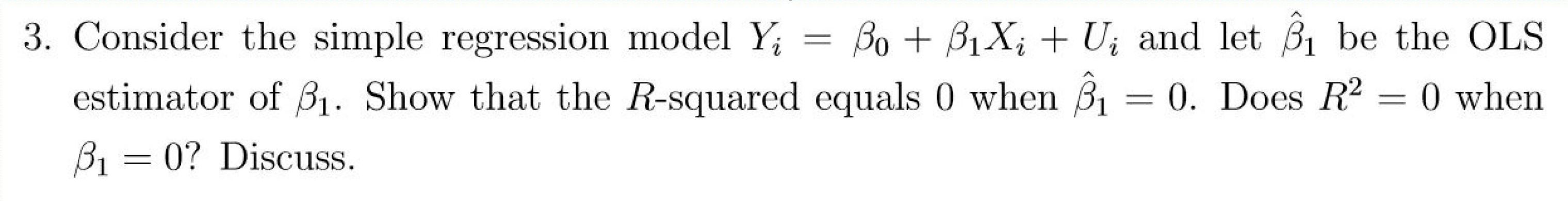 3. Consider the simple regression model $Y_i = \beta_0 + \beta_1 X_i + U_i$ and let $\hat{\beta}_1$ be the OLS estimator of $\beta_1$. Show that the $R$-squared equals 0 when $\hat{\beta}_1 = 0$. Does $R^2 = 0$ when $\beta_1 = 0$? Discuss.